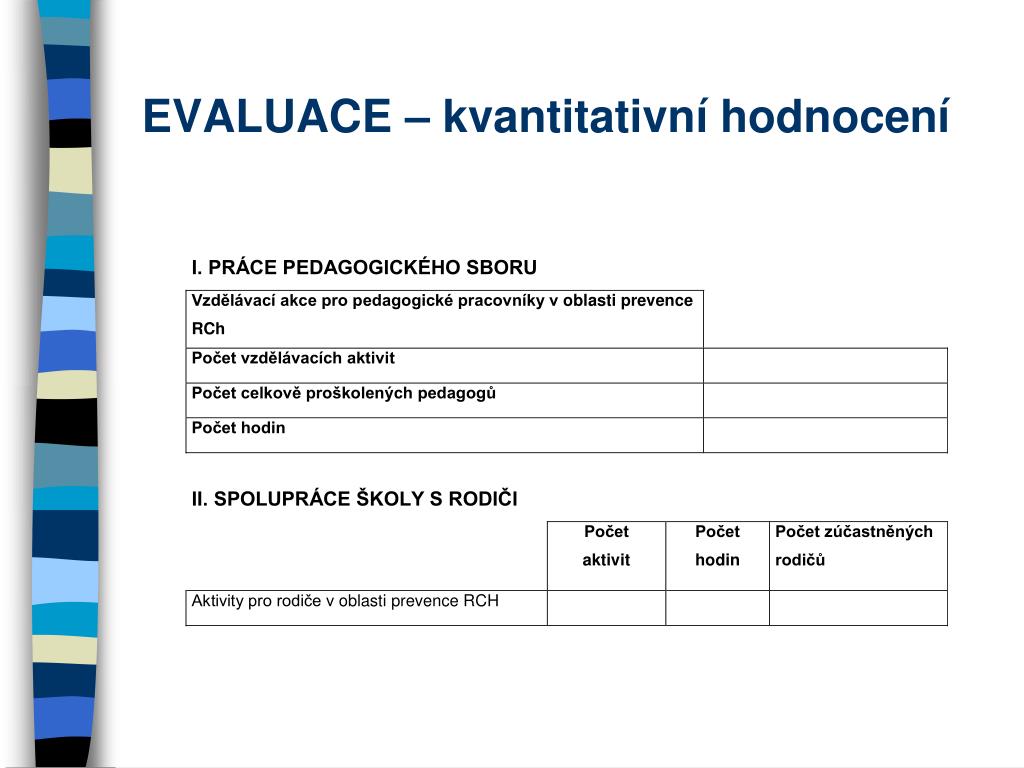 EVALUACE – kvantitativní hodnocení

I. PRÁCE PEDAGOGICKÉHO SBORU

| Vzdělávací akce pro pedagogické pracovníky v oblasti prevence RCh | |
|---|---|
| Počet vzdělávacích aktivit | |
| Počet celkově proškolených pedagogů | |
| Počet hodin | |

II. SPOLUPRÁCE ŠKOLY S RODIČI

| | Počet aktivit | Počet hodin | Počet zúčastněných rodičů |
|---|---|---|---|
| Aktivity pro rodiče v oblasti prevence RCH | | | |